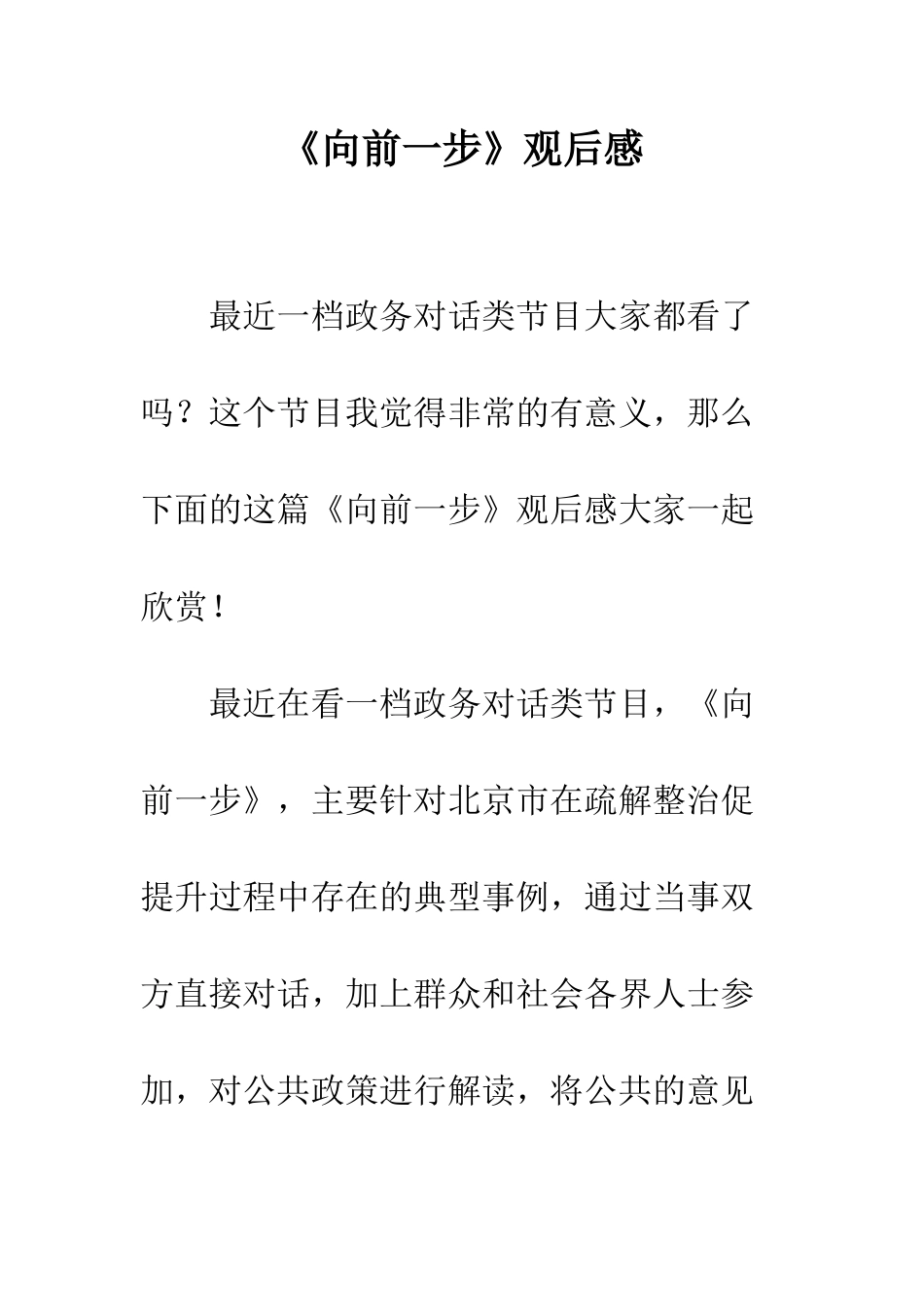 《向前一步》观后感

最近一档政务对话类节目大家都看了吗？这个节目我觉得非常的有意义，那么下面的这篇《向前一步》观后感大家一起欣赏！

最近在看一档政务对话类节目，《向前一步》，主要针对北京市在疏解整治促提升过程中存在的典型事例，通过当事双方直接对话，加上群众和社会各界人士参加，对公共政策进行解读，将公共的意见